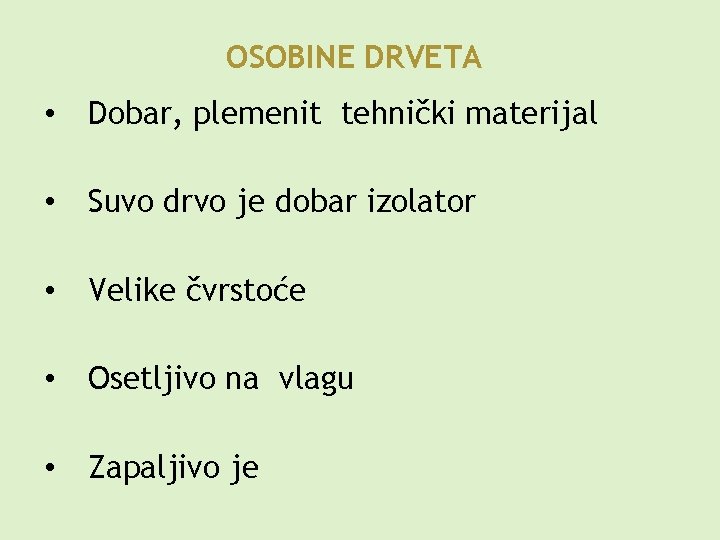 OSOBINE DRVETA

• Dobar, plemenit tehnički materijal

• Suvo drvo je dobar izolator

• Velike čvrstoće

• Osetljivo na vlagu

• Zapaljivo je